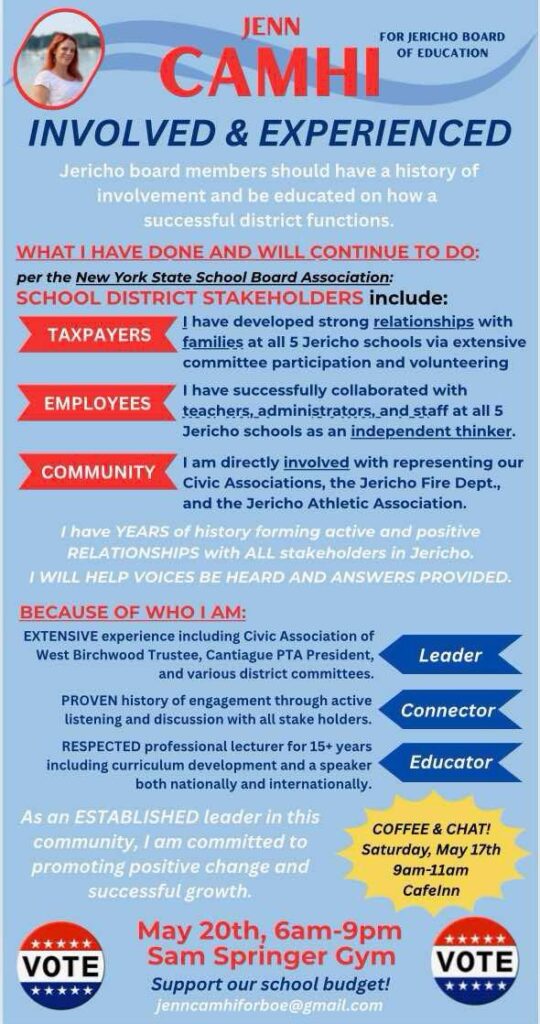 JENN
CAMHI
FOR JERICHO BOARD OF EDUCATION

INVOLVED & EXPERIENCED

Jericho board members should have a history of involvement and be educated on how a successful district functions.

WHAT I HAVE DONE AND WILL CONTINUE TO DO:
per the New York State School Board Association:
SCHOOL DISTRICT STAKEHOLDERS include:

TAXPAYERS
I have developed strong relationships with families at all 5 Jericho schools via extensive committee participation and volunteering

EMPLOYEES
I have successfully collaborated with teachers, administrators, and staff at all 5 Jericho schools as an independent thinker.

COMMUNITY
I am directly involved with representing our Civic Associations, the Jericho Fire Dept., and the Jericho Athletic Association.

I have YEARS of history forming active and positive RELATIONSHIPS with ALL stakeholders in Jericho.
I WILL HELP VOICES BE HEARD AND ANSWERS PROVIDED.

BECAUSE OF WHO I AM:

EXTENSIVE experience including Civic Association of West Birchwood Trustee, Cantiague PTA President, and various district committees.
Leader

PROVEN history of engagement through active listening and discussion with all stake holders.
Connector

RESPECTED professional lecturer for 15+ years including curriculum development and a speaker both nationally and internationally.
Educator

As an ESTABLISHED leader in this community, I am committed to promoting positive change and successful growth.

COFFEE & CHAT!
Saturday, May 17th
9am-11am
CafeInn

VOTE

May 20th, 6am-9pm
Sam Springer Gym
Support our school budget!
jenncamhiforboe@gmail.com

VOTE